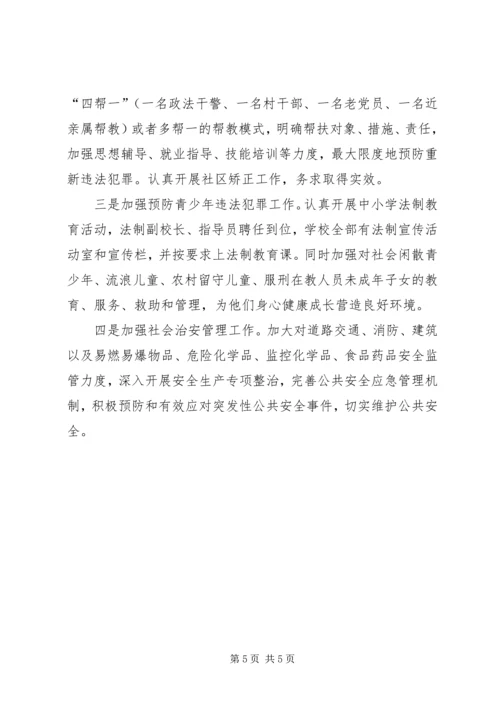 “四帮一”（一名政法干警、一名村干部、一名老党员、一名近亲属帮教）或者多帮一的帮教模式，明确帮扶对象、措施、责任，加强思想辅导、就业指导、技能培训等力度，最大限度地预防重新违法犯罪。认真开展社区矫正工作，务求取得实效。

三是加强预防青少年违法犯罪工作。认真开展中小学法制教育活动，法制副校长、指导员聘任到位，学校全部有法制宣传活动室和宣传栏，并按要求上法制教育课。同时加强对社会闲散青少年、流浪儿童、农村留守儿童、服刑在教人员未成年子女的教育、服务、救助和管理，为他们身心健康成长营造良好环境。

四是加强社会治安管理工作。加大对道路交通、消防、建筑以及易燃易爆物品、危险化学品、监控化学品、食品药品安全监管力度，深入开展安全生产专项整治，完善公共安全应急管理机制，积极预防和有效应对突发性公共安全事件，切实维护公共安全。

第 5 页 共 5 页